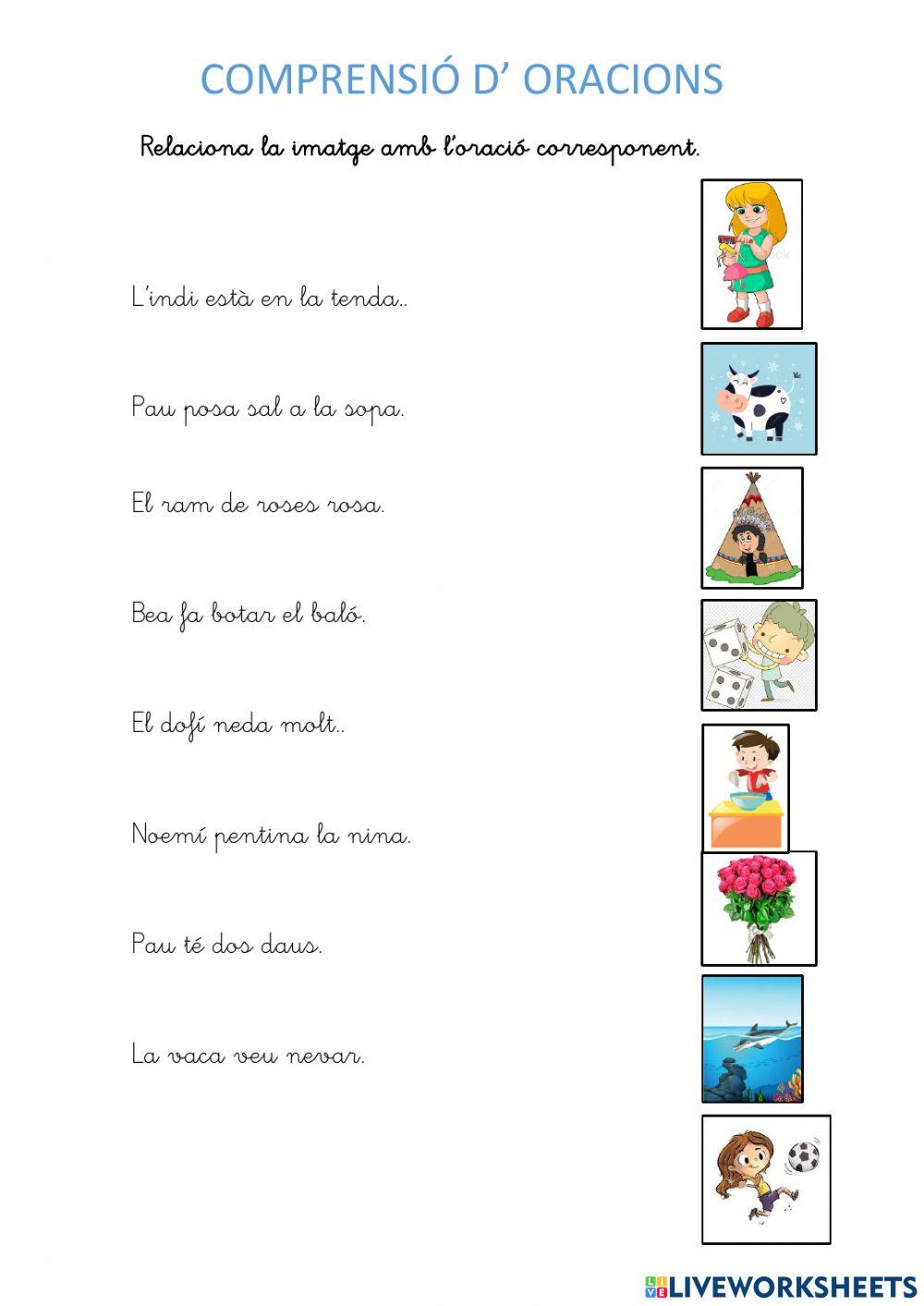 COMPRENSIÓ D' ORACIONS

Relaciona la imatge amb l'oració corresponent.

L'indi està en la tenda..

Pau posa sal a la sopa.

El ram de roses rosa.

Bea fa botar el baló.

El dofí neda molt..

Noemí pentina la nina.

Pau té dos daus.

La vaca veu nevar.

LIVEWORKSHEETS